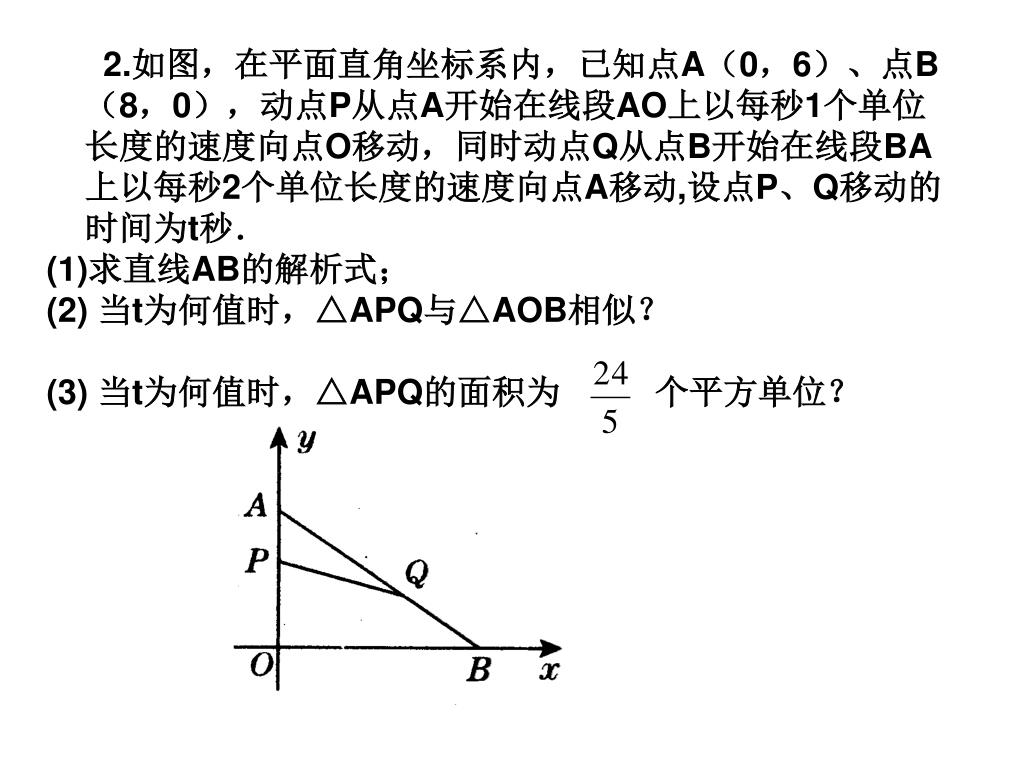 2.如图，在平面直角坐标系内，已知点A（0，6）、点B（8，0），动点P从点A开始在线段AO上以每秒1个单位长度的速度向点O移动，同时动点Q从点B开始在线段BA上以每秒2个单位长度的速度向点A移动,设点P、Q移动的时间为t秒.

(1)求直线AB的解析式；

(2) 当t为何值时，△APQ与△AOB相似？

(3) 当t为何值时，△APQ的面积为 $\frac{24}{5}$ 个平方单位？

y
A
P
Q
O
B
x